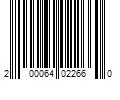 2 00064 02266 0